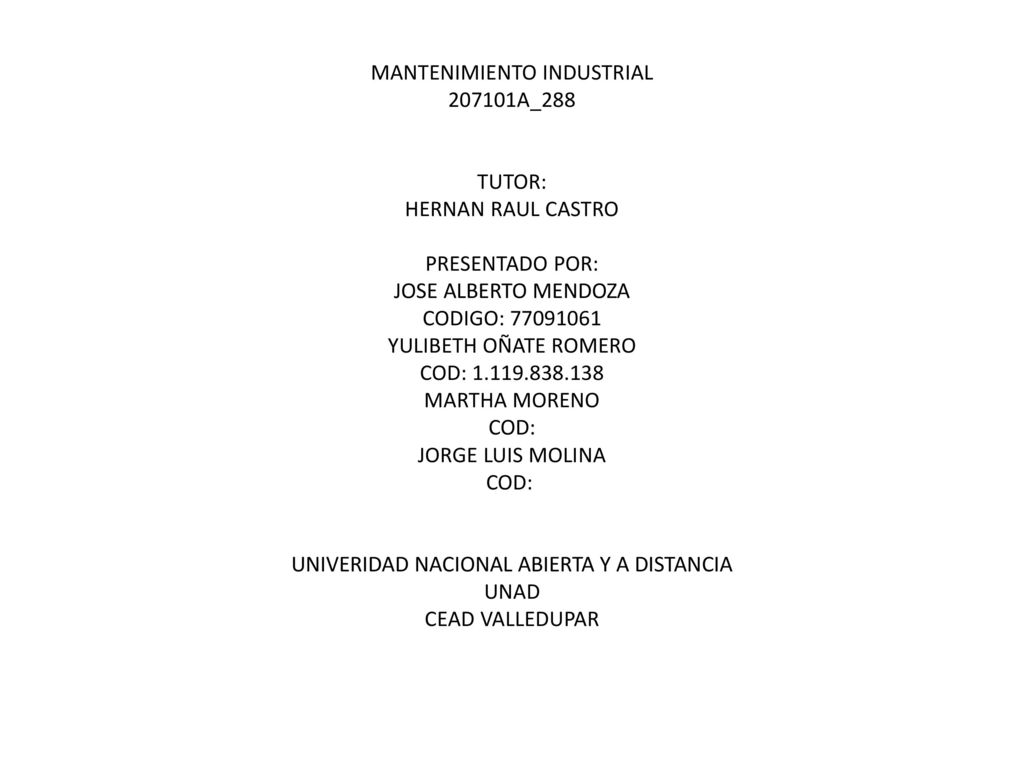 MANTENIMIENTO INDUSTRIAL
207101A_288

TUTOR:
HERNAN RAUL CASTRO

PRESENTADO POR:
JOSE ALBERTO MENDOZA
CODIGO: 77091061
YULIBETH OÑATE ROMERO
COD: 1.119.838.138
MARTHA MORENO
COD:
JORGE LUIS MOLINA
COD:

UNIVERIDAD NACIONAL ABIERTA Y A DISTANCIA
UNAD
CEAD VALLEDUPAR